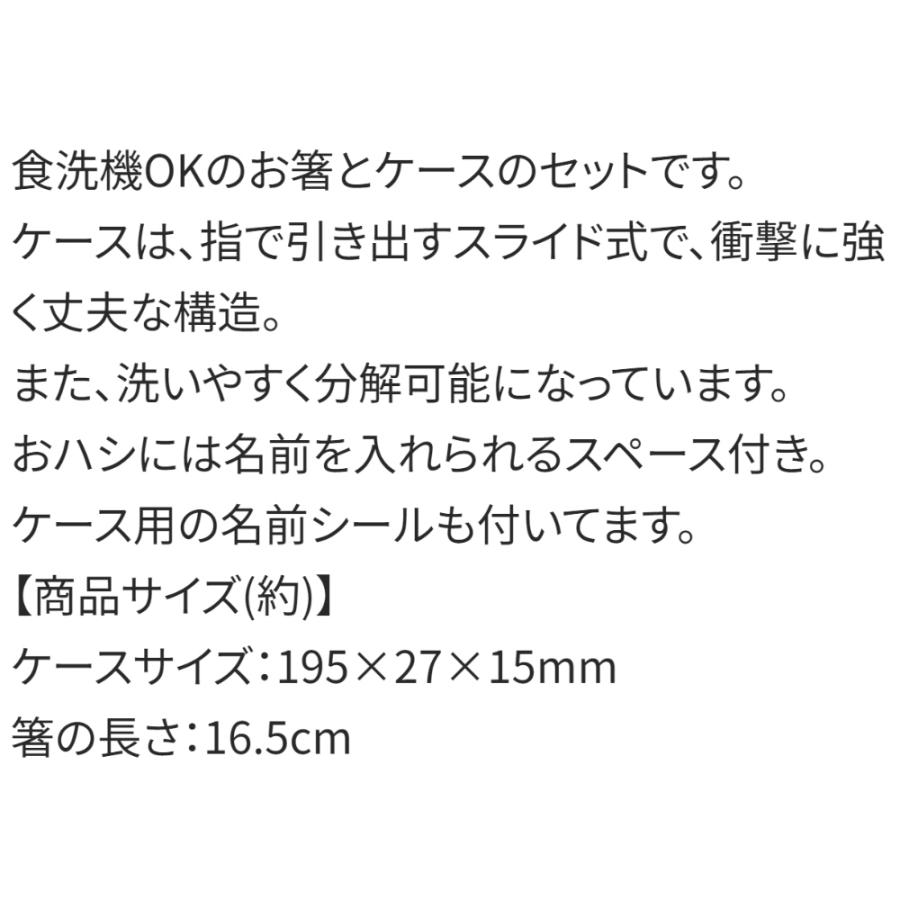 食洗機OKのお箸とケースのセットです。
ケースは、指で引き出すスライド式で、衝撃に強く丈夫な構造。
また、洗いやすく分解可能になっています。
おハシには名前を入れられるスペース付き。
ケース用の名前シールも付いてます。
【商品サイズ(約)】
ケースサイズ：195×27×15mm
箸の長さ：16.5cm